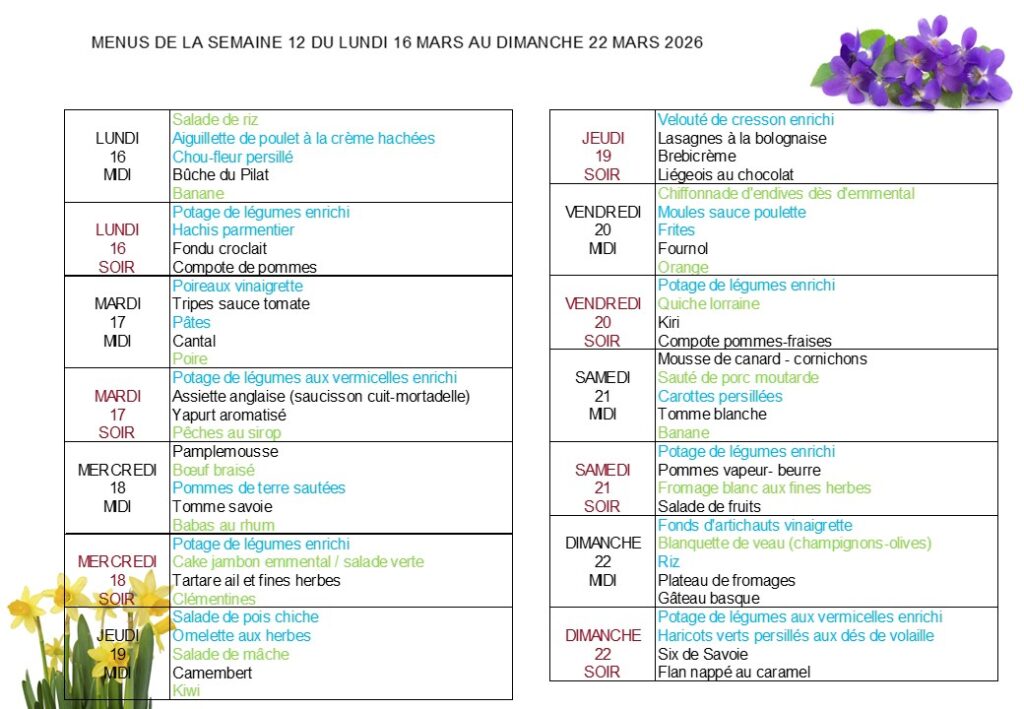 MENUS DE LA SEMAINE 12 DU LUNDI 16 MARS AU DIMANCHE 22 MARS 2026

| | |
|---|---|
| LUNDI 16 MIDI | Salade de riz<br>Aiguillette de poulet à la crème hachées<br>Chou-fleur persillé<br>Bûche du Pilat<br>Banane |
| LUNDI 16 SOIR | Potage de légumes enrichi<br>Hachis parmentier<br>Fondu croclait<br>Compote de pommes |
| MARDI 17 MIDI | Poireaux vinaigrette<br>Tripes sauce tomate<br>Pâtes<br>Cantal<br>Poire |
| MARDI 17 SOIR | Potage de légumes aux vermicelles enrichi<br>Assiette anglaise (saucisson cuit-mortadelle)<br>Yapurt aromatisé<br>Pêches au sirop |
| MERCREDI 18 MIDI | Pamplemousse<br>Bœuf braisé<br>Pommes de terre sautées<br>Tomme savoie<br>Babas au rhum |
| MERCREDI 18 SOIR | Potage de légumes enrichi<br>Cake jambon emmental / salade verte<br>Tartare ail et fines herbes<br>Clémentines |
| JEUDI 19 MIDI | Salade de pois chiche<br>Omelette aux herbes<br>Salade de mâche<br>Camembert<br>Kiwi |

| | |
|---|---|
| JEUDI 19 SOIR | Velouté de cresson enrichi<br>Lasagnes à la bolognaise<br>Brebicrème<br>Liégeois au chocolat |
| VENDREDI 20 MIDI | Chiffonnade d'endives dès d'emmental<br>Moules sauce poulette<br>Frites<br>Fournol<br>Orange |
| VENDREDI 20 SOIR | Potage de légumes enrichi<br>Quiche lorraine<br>Kiri<br>Compote pommes-fraises |
| SAMEDI 21 MIDI | Mousse de canard - cornichons<br>Sauté de porc moutarde<br>Carottes persillées<br>Tomme blanche<br>Banane |
| SAMEDI 21 SOIR | Potage de légumes enrichi<br>Pommes vapeur- beurre<br>Fromage blanc aux fines herbes<br>Salade de fruits |
| DIMANCHE 22 MIDI | Fonds d'artichauts vinaigrette<br>Blanquette de veau (champignons-olives)<br>Riz<br>Plateau de fromages<br>Gâteau basque |
| DIMANCHE 22 SOIR | Potage de légumes aux vermicelles enrichi<br>Haricots verts persillés aux dés de volaille<br>Six de Savoie<br>Flan nappé au caramel |